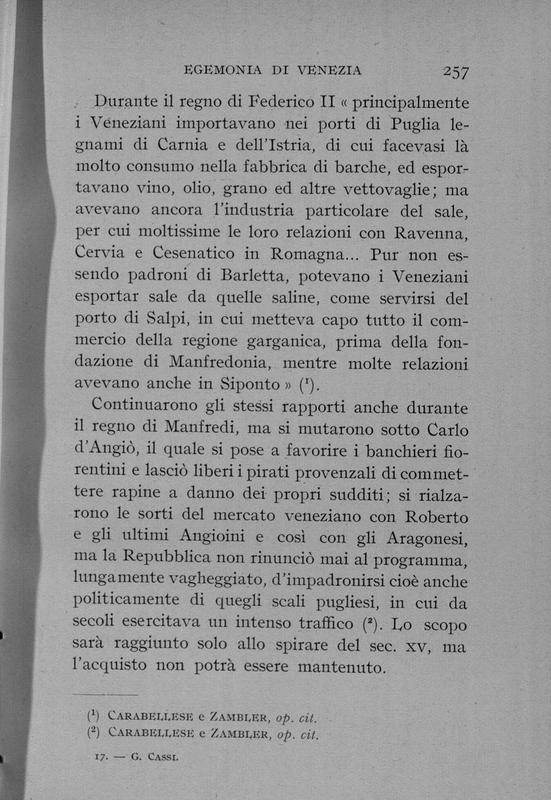 EGEMONIA DI VENEZIA 257

Durante il regno di Federico II « principalmente i Veneziani importavano nei porti di Puglia legnami di Carnia e dell'Istria, di cui facevasi là molto consumo nella fabbrica di barche, ed esportavano vino, olio, grano ed altre vettovaglie; ma avevano ancora l'industria particolare del sale, per cui moltissime le loro relazioni con Ravenna, Cervia e Cesenatico in Romagna... Pur non essendo padroni di Barletta, potevano i Veneziani esportar sale da quelle saline, come servirsi del porto di Salpi, in cui metteva capo tutto il commercio della regione garganica, prima della fondazione di Manfredonia, mentre molte relazioni avevano anche in Siponto » ($^1$).

Continuarono gli stessi rapporti anche durante il regno di Manfredi, ma si mutarono sotto Carlo d'Angiò, il quale si pose a favorire i banchieri fiorentini e lasciò liberi i pirati provenzali di commettere rapine a danno dei propri sudditi; si rialzarono le sorti del mercato veneziano con Roberto e gli ultimi Angioini e così con gli Aragonesi, ma la Repubblica non rinunciò mai al programma, lungamente vagheggiato, d'impadronirsi cioè anche politicamente di quegli scali pugliesi, in cui da secoli esercitava un intenso traffico ($^2$). Lo scopo sarà raggiunto solo allo spirare del sec. XV, ma l'acquisto non potrà essere mantenuto.

($^1$) CARABELLESE e ZAMBLER, op. cit.
($^2$) CARABELLESE e ZAMBLER, op. cit.

17. — G. CASSI.